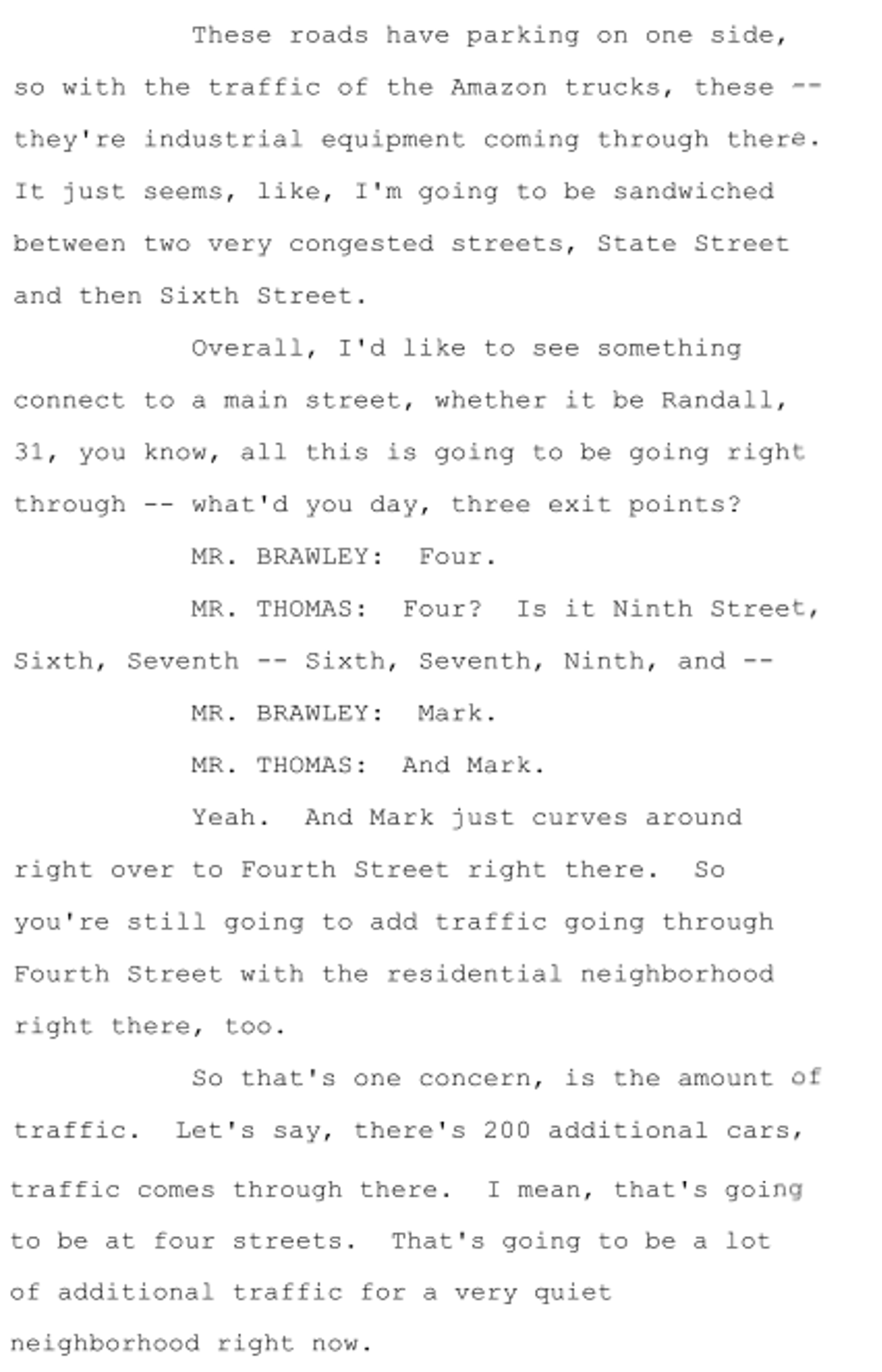 These roads have parking on one side, so with the traffic of the Amazon trucks, these -- they're industrial equipment coming through there. It just seems, like, I'm going to be sandwiched between two very congested streets, State Street and then Sixth Street.

Overall, I'd like to see something connect to a main street, whether it be Randall, 31, you know, all this is going to be going right through -- what'd you day, three exit points?

MR. BRAWLEY: Four.

MR. THOMAS: Four? Is it Ninth Street, Sixth, Seventh -- Sixth, Seventh, Ninth, and --

MR. BRAWLEY: Mark.

MR. THOMAS: And Mark.

Yeah. And Mark just curves around right over to Fourth Street right there. So you're still going to add traffic going through Fourth Street with the residential neighborhood right there, too.

So that's one concern, is the amount of traffic. Let's say, there's 200 additional cars, traffic comes through there. I mean, that's going to be at four streets. That's going to be a lot of additional traffic for a very quiet neighborhood right now.